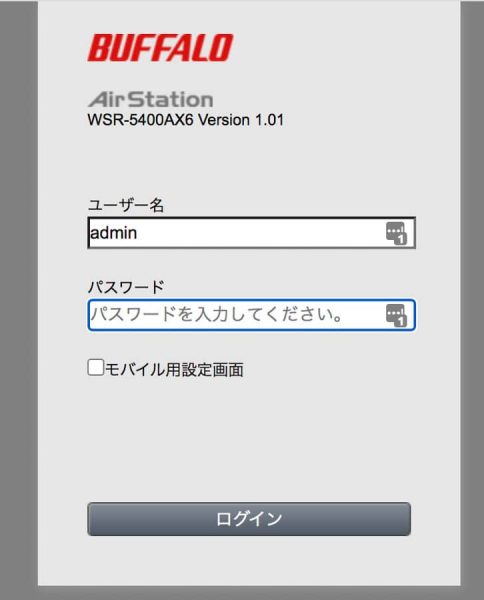 BUFFALO

AirStation
WSR-5400AX6 Version 1.01

ユーザー名
admin

パスワード
パスワードを入力してください。

モバイル用設定画面

ログイン